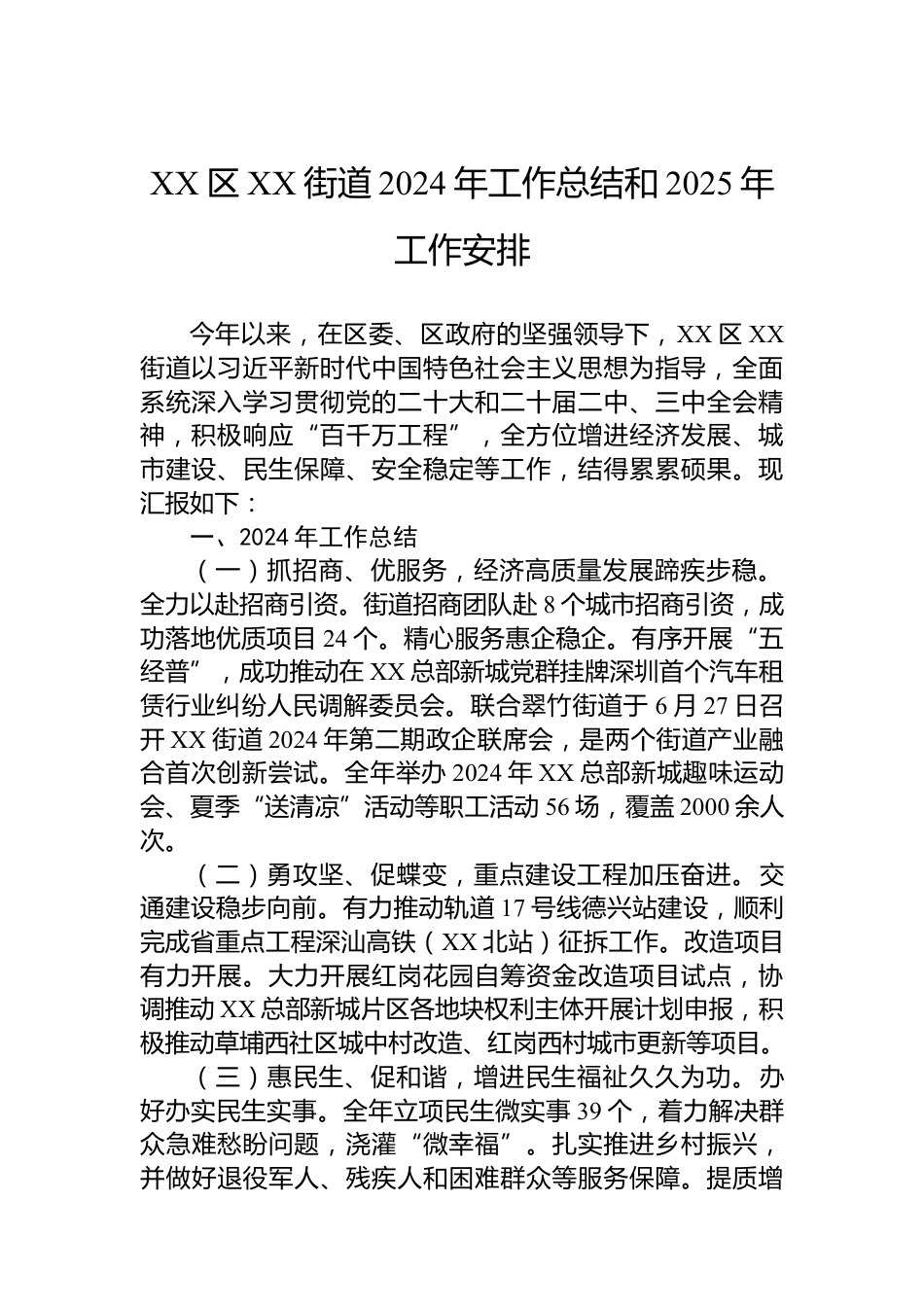 XX 区 XX 街道 2024 年工作总结和 2025 年工作安排

今年以来，在区委、区政府的坚强领导下，XX 区 XX 街道以习近平新时代中国特色社会主义思想为指导，全面系统深入学习贯彻党的二十大和二十届二中、三中全会精神，积极响应“百千万工程”，全方位增进经济发展、城市建设、民生保障、安全稳定等工作，结得累累硕果。现汇报如下：

一、2024 年工作总结

（一）抓招商、优服务，经济高质量发展蹄疾步稳。全力以赴招商引资。街道招商团队赴 8 个城市招商引资，成功落地优质项目 24 个。精心服务惠企稳企。有序开展“五经普”，成功推动在 XX 总部新城党群挂牌深圳首个汽车租赁行业纠纷人民调解委员会。联合翠竹街道于 6 月 27 日召开 XX 街道 2024 年第二期政企联席会，是两个街道产业融合首次创新尝试。全年举办 2024 年 XX 总部新城趣味运动会、夏季“送清凉”活动等职工活动 56 场，覆盖 2000 余人次。

（二）勇攻坚、促蝶变，重点建设工程加压奋进。交通建设稳步向前。有力推动轨道 17 号线德兴站建设，顺利完成省重点工程深汕高铁（XX 北站）征拆工作。改造项目有力开展。大力开展红岗花园自筹资金改造项目试点，协调推动 XX 总部新城片区各地块权利主体开展计划申报，积极推动草埔西社区城中村改造、红岗西村城市更新等项目。

（三）惠民生、促和谐，增进民生福祉久久为功。办好办实民生实事。全年立项民生微实事 39 个，着力解决群众急难愁盼问题，浇灌“微幸福”。扎实推进乡村振兴，并做好退役军人、残疾人和困难群众等服务保障。提质增